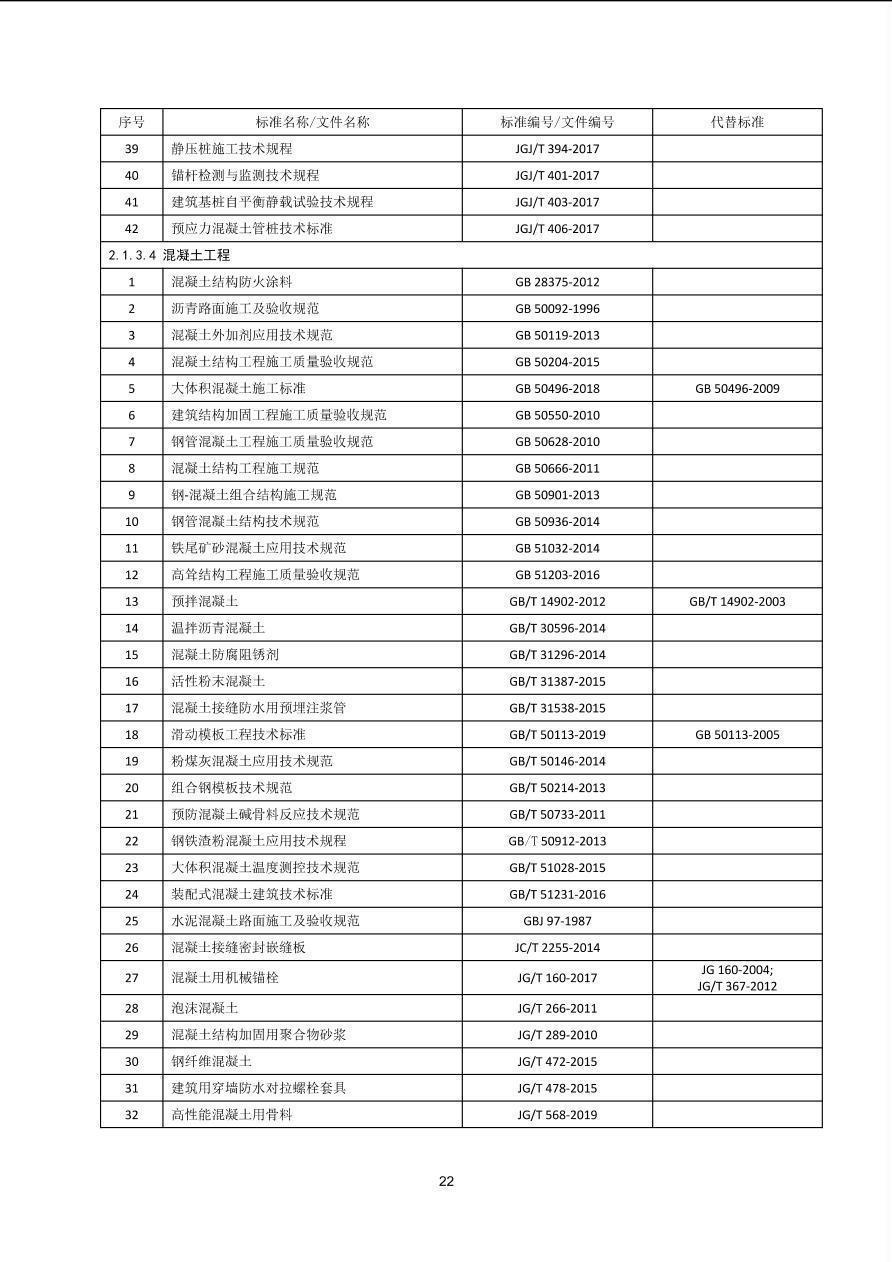 | 序号 | 标准名称/文件名称 | 标准编号/文件编号 | 代替标准 |
|---|---|---|---|
| 39 | 静压桩施工技术规程 | JGJ/T 394-2017 | |
| 40 | 锚杆检测与监测技术规程 | JGJ/T 401-2017 | |
| 41 | 建筑基桩自平衡静载试验技术规程 | JGJ/T 403-2017 | |
| 42 | 预应力混凝土管桩技术标准 | JGJ/T 406-2017 | |
| 2.1.3.4 混凝土工程 | | | |
| 1 | 混凝土结构防火涂料 | GB 28375-2012 | |
| 2 | 沥青路面施工及验收规范 | GB 50092-1996 | |
| 3 | 混凝土外加剂应用技术规范 | GB 50119-2013 | |
| 4 | 混凝土结构工程施工质量验收规范 | GB 50204-2015 | |
| 5 | 大体积混凝土施工标准 | GB 50496-2018 | GB 50496-2009 |
| 6 | 建筑结构加固工程施工质量验收规范 | GB 50550-2010 | |
| 7 | 钢管混凝土工程施工质量验收规范 | GB 50628-2010 | |
| 8 | 混凝土结构工程施工规范 | GB 50666-2011 | |
| 9 | 钢-混凝土组合结构施工规范 | GB 50901-2013 | |
| 10 | 钢管混凝土结构技术规范 | GB 50936-2014 | |
| 11 | 铁尾矿砂混凝土应用技术规范 | GB 51032-2014 | |
| 12 | 高耸结构工程施工质量验收规范 | GB 51203-2016 | |
| 13 | 预拌混凝土 | GB/T 14902-2012 | GB/T 14902-2003 |
| 14 | 温拌沥青混凝土 | GB/T 30596-2014 | |
| 15 | 混凝土防腐阻锈剂 | GB/T 31296-2014 | |
| 16 | 活性粉末混凝土 | GB/T 31387-2015 | |
| 17 | 混凝土接缝防水用预埋注浆管 | GB/T 31538-2015 | |
| 18 | 滑动模板工程技术标准 | GB/T 50113-2019 | GB 50113-2005 |
| 19 | 粉煤灰混凝土应用技术规范 | GB/T 50146-2014 | |
| 20 | 组合钢模板技术规范 | GB/T 50214-2013 | |
| 21 | 预防混凝土碱骨料反应技术规范 | GB/T 50733-2011 | |
| 22 | 钢铁渣粉混凝土应用技术规程 | GB/T 50912-2013 | |
| 23 | 大体积混凝土温度测控技术规范 | GB/T 51028-2015 | |
| 24 | 装配式混凝土建筑技术标准 | GB/T 51231-2016 | |
| 25 | 水泥混凝土路面施工及验收规范 | GBJ 97-1987 | |
| 26 | 混凝土接缝密封嵌缝板 | JC/T 2255-2014 | |
| 27 | 混凝土用机械锚栓 | JG/T 160-2017 | JG 160-2004; JG/T 367-2012 |
| 28 | 泡沫混凝土 | JG/T 266-2011 | |
| 29 | 混凝土结构加固用聚合物砂浆 | JG/T 289-2010 | |
| 30 | 钢纤维混凝土 | JG/T 472-2015 | |
| 31 | 建筑用穿墙防水对拉螺栓套具 | JG/T 478-2015 | |
| 32 | 高性能混凝土用骨料 | JG/T 568-2019 | |

22